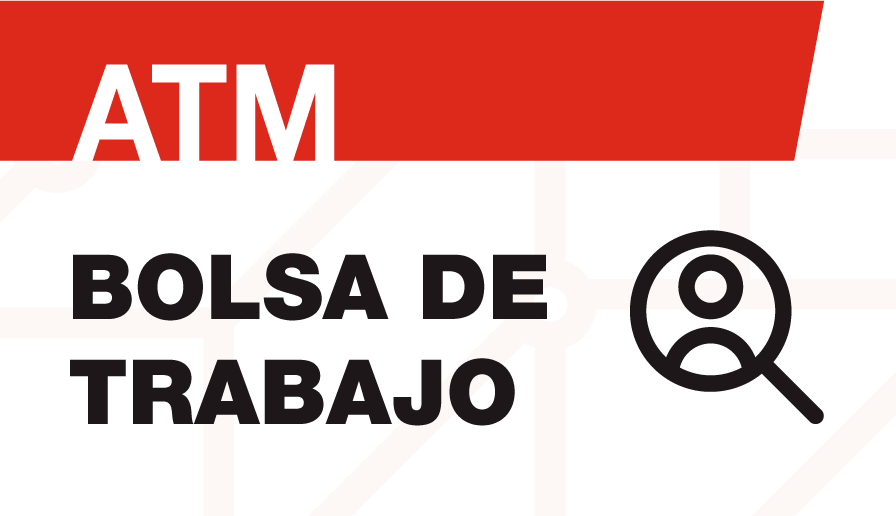 ATM

BOLSA DE TRABAJO